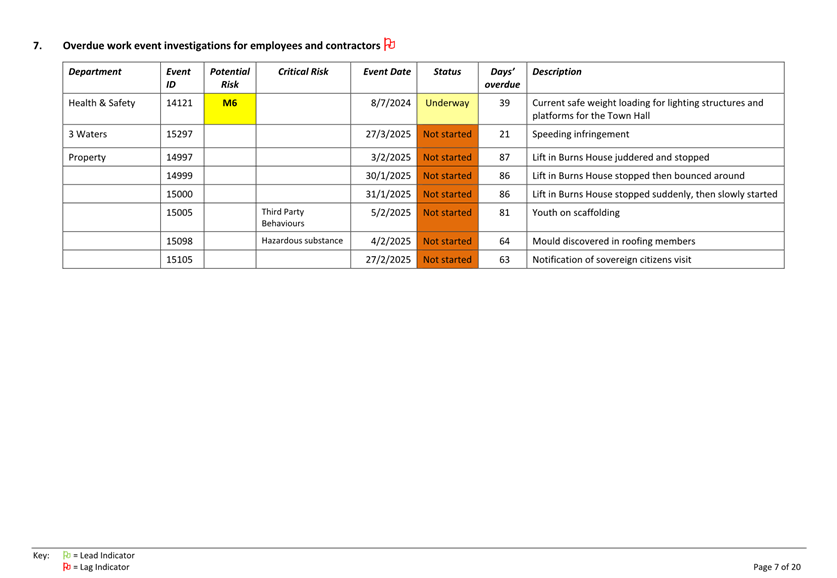 7. Overdue work event investigations for employees and contractors

| Department | Event ID | Potential Risk | Critical Risk | Event Date | Status | Days' overdue | Description |
|---|---|---|---|---|---|---|---|
| Health & Safety | 14121 | M6 | | 8/7/2024 | Underway | 39 | Current safe weight loading for lighting structures and platforms for the Town Hall |
| 3 Waters | 15297 | | | 27/3/2025 | Not started | 21 | Speeding infringement |
| Property | 14997 | | | 3/2/2025 | Not started | 87 | Lift in Burns House juddered and stopped |
| | 14999 | | | 30/1/2025 | Not started | 86 | Lift in Burns House stopped then bounced around |
| | 15000 | | | 31/1/2025 | Not started | 86 | Lift in Burns House stopped suddenly, then slowly started |
| | 15005 | | Third Party Behaviours | 5/2/2025 | Not started | 81 | Youth on scaffolding |
| | 15098 | | Hazardous substance | 4/2/2025 | Not started | 64 | Mould discovered in roofing members |
| | 15105 | | | 27/2/2025 | Not started | 63 | Notification of sovereign citizens visit |

Key: = Lead Indicator
= Lag Indicator

Page 7 of 20